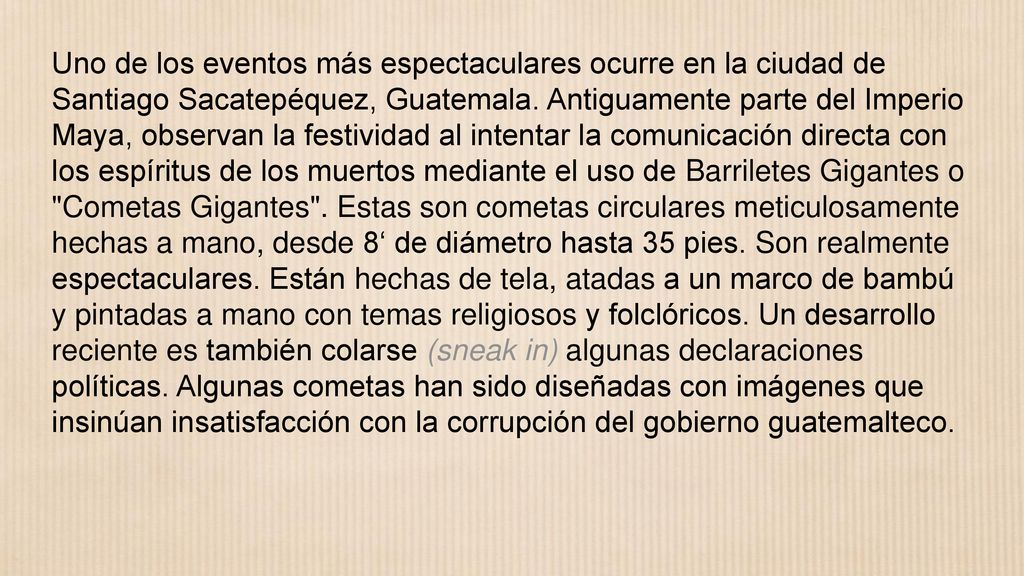 Uno de los eventos más espectaculares ocurre en la ciudad de Santiago Sacatepéquez, Guatemala. Antiguamente parte del Imperio Maya, observan la festividad al intentar la comunicación directa con los espíritus de los muertos mediante el uso de Barriletes Gigantes o "Cometas Gigantes". Estas son cometas circulares meticulosamente hechas a mano, desde 8‘ de diámetro hasta 35 pies. Son realmente espectaculares. Están hechas de tela, atadas a un marco de bambú y pintadas a mano con temas religiosos y folclóricos. Un desarrollo reciente es también colarse (sneak in) algunas declaraciones políticas. Algunas cometas han sido diseñadas con imágenes que insinúan insatisfacción con la corrupción del gobierno guatemalteco.